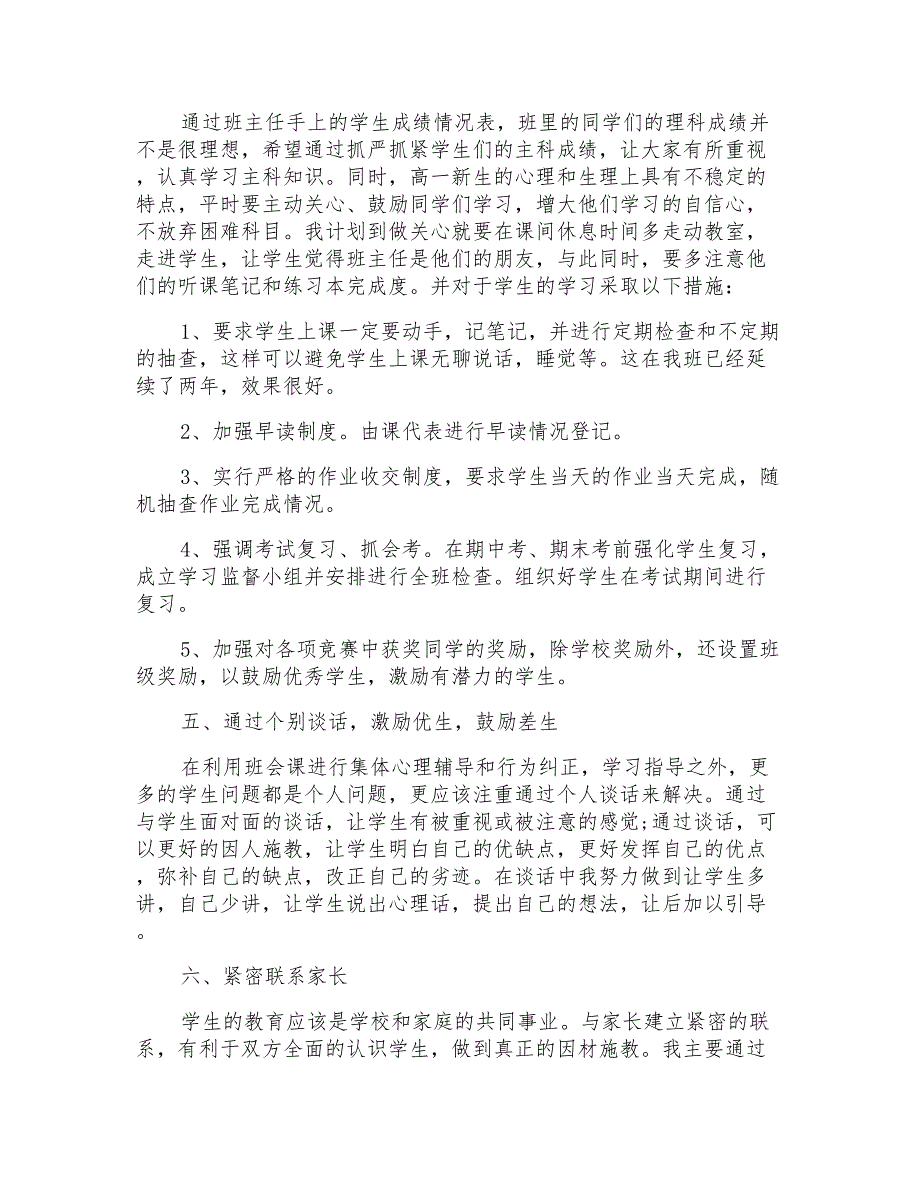 通过班主任手上的学生成绩情况表，班里的同学们的理科成绩并不是很理想，希望通过抓严抓紧学生们的主科成绩，让大家有所重视，认真学习主科知识。同时，高一新生的心理和生理上具有不稳定的特点，平时要主动关心、鼓励同学们学习，增大他们学习的自信心，不放弃困难科目。我计划到做关心就要在课间休息时间多走动教室，走进学生，让学生觉得班主任是他们的朋友，与此同时，要多注意他们的听课笔记和练习本完成度。并对于学生的学习采取以下措施：

1、要求学生上课一定要动手，记笔记，并进行定期检查和不定期的抽查，这样可以避免学生上课无聊说话，睡觉等。这在我班已经延续了两年，效果很好。

2、加强早读制度。由课代表进行早读情况登记。

3、实行严格的作业收交制度，要求学生当天的作业当天完成，随机抽查作业完成情况。

4、强调考试复习、抓会考。在期中考、期末考前强化学生复习，成立学习监督小组并安排进行全班检查。组织好学生在考试期间进行复习。

5、加强对各项竞赛中获奖同学的奖励，除学校奖励外，还设置班级奖励，以鼓励优秀学生，激励有潜力的学生。

五、通过个别谈话，激励优生，鼓励差生

在利用班会课进行集体心理辅导和行为纠正，学习指导之外，更多的学生问题都是个人问题，更应该注重通过个人谈话来解决。通过与学生面对面的谈话，让学生有被重视或被注意的感觉;通过谈话，可以更好的因人施教，让学生明白自己的优缺点，更好发挥自己的优点，弥补自己的缺点，改正自己的劣迹。在谈话中我努力做到让学生多讲，自己少讲，让学生说出心理话，提出自己的想法，让后加以引导。

六、紧密联系家长

学生的教育应该是学校和家庭的共同事业。与家长建立紧密的联系，有利于双方全面的认识学生，做到真正的因材施教。我主要通过